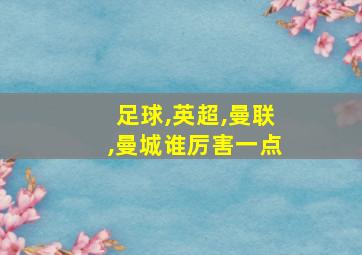 足球,英超,曼联,曼城谁厉害一点